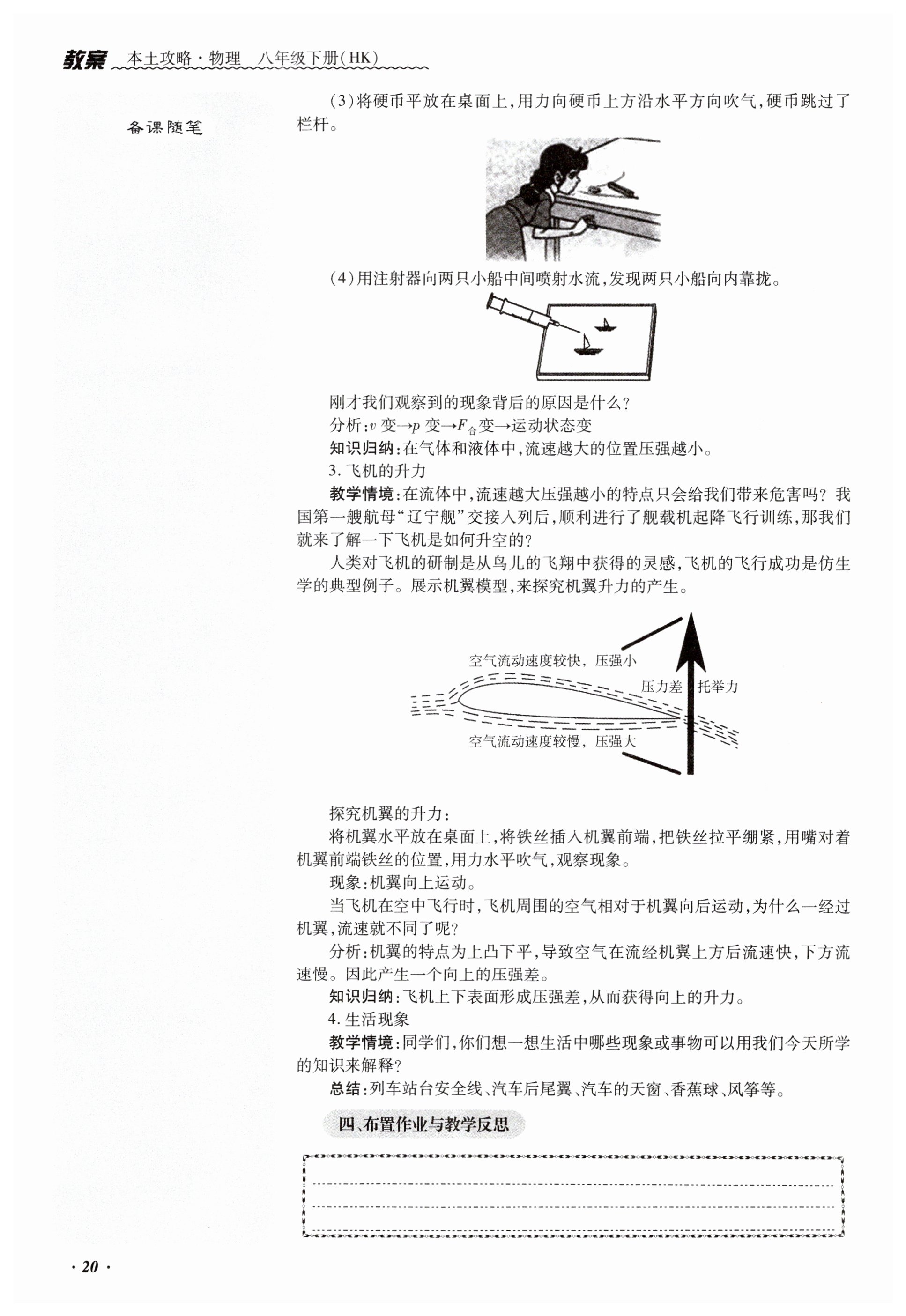 教案 本土攻略·物理 八年级下册(HK)

备课随笔

(3)将硬币平放在桌面上,用力向硬币上方沿水平方向吹气,硬币跳过了栏杆。

(4)用注射器向两只小船中间喷射水流,发现两只小船向内靠拢。

刚才我们观察到的现象背后的原因是什么?

分析:$v$ 变→$p$ 变→$F_{合}$变→运动状态变

知识归纳:在气体和液体中,流速越大的位置压强越小。

3. 飞机的升力

教学情境:在流体中,流速越大压强越小的特点只会给我们带来危害吗?我国第一艘航母“辽宁舰”交接入列后,顺利进行了舰载机起降飞行训练,那我们就来了解一下飞机是如何升空的?

人类对飞机的研制是从鸟儿的飞翔中获得的灵感,飞机的飞行成功是仿生学的典型例子。展示机翼模型,来探究机翼升力的产生。

空气流动速度较快,压强小

压力差

托举力

空气流动速度较慢,压强大

探究机翼的升力:

将机翼水平放在桌面上,将铁丝插入机翼前端,把铁丝拉平绷紧,用嘴对着机翼前端铁丝的位置,用力水平吹气,观察现象。

现象:机翼向上运动。

当飞机在空中飞行时,飞机周围的空气相对于机翼向后运动,为什么一经过机翼,流速就不同了呢?

分析:机翼的特点为上凸下平,导致空气在流经机翼上方后流速快,下方流速慢。因此产生一个向上的压强差。

知识归纳:飞机上下表面形成压强差,从而获得向上的升力。

4. 生活现象

教学情境:同学们,你们想一想生活中哪些现象或事物可以用我们今天所学的知识来解释?

总结:列车站台安全线、汽车后尾翼、汽车的天窗、香蕉球、风筝等。

四、布置作业与教学反思

· 20 ·